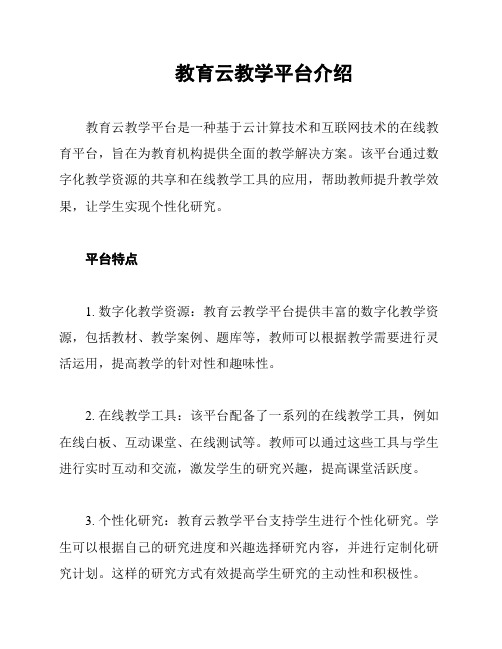 教育云教学平台介绍

教育云教学平台是一种基于云计算技术和互联网技术的在线教育平台，旨在为教育机构提供全面的教学解决方案。该平台通过数字化教学资源的共享和在线教学工具的应用，帮助教师提升教学效果，让学生实现个性化研究。

平台特点

1. 数字化教学资源：教育云教学平台提供丰富的数字化教学资源，包括教材、教学案例、题库等，教师可以根据教学需要进行灵活运用，提高教学的针对性和趣味性。

2. 在线教学工具：该平台配备了一系列的在线教学工具，例如在线白板、互动课堂、在线测试等。教师可以通过这些工具与学生进行实时互动和交流，激发学生的研究兴趣，提高课堂活跃度。

3. 个性化研究：教育云教学平台支持学生进行个性化研究。学生可以根据自己的研究进度和兴趣选择研究内容，并进行定制化研究计划。这样的研究方式有效提高学生研究的主动性和积极性。